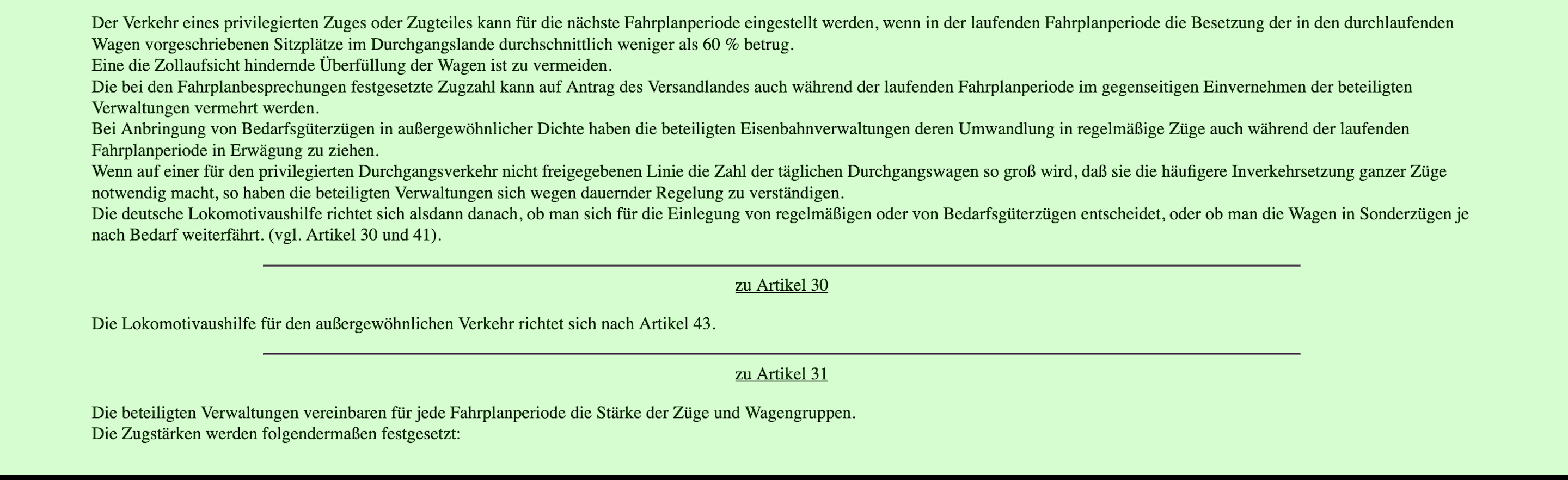 Der Verkehr eines privilegierten Zuges oder Zugteiles kann für die nächste Fahrplanperiode eingestellt werden, wenn in der laufenden Fahrplanperiode die Besetzung der in den durchlaufenden Wagen vorgeschriebenen Sitzplätze im Durchgangslande durchschnittlich weniger als 60 % betrug.
Eine die Zollaufsicht hindernde Überfüllung der Wagen ist zu vermeiden.
Die bei den Fahrplanbesprechungen festgesetzte Zugzahl kann auf Antrag des Versandlandes auch während der laufenden Fahrplanperiode im gegenseitigen Einvernehmen der beteiligten Verwaltungen vermehrt werden.
Bei Anbringung von Bedarfsgüterzügen in außergewöhnlicher Dichte haben die beteiligten Eisenbahnverwaltungen deren Umwandlung in regelmäßige Züge auch während der laufenden Fahrplanperiode in Erwägung zu ziehen.
Wenn auf einer für den privilegierten Durchgangsverkehr nicht freigegebenen Linie die Zahl der täglichen Durchgangswagen so groß wird, daß sie die häufigere Inverkehrsetzung ganzer Züge notwendig macht, so haben die beteiligten Verwaltungen sich wegen dauernder Regelung zu verständigen.
Die deutsche Lokomotivaushilfe richtet sich alsdann danach, ob man sich für die Einlegung von regelmäßigen oder von Bedarfsgüterzügen entscheidet, oder ob man die Wagen in Sonderzügen je nach Bedarf weiterfährt. (vgl. Artikel 30 und 41).

zu Artikel 30

Die Lokomotivaushilfe für den außergewöhnlichen Verkehr richtet sich nach Artikel 43.

zu Artikel 31

Die beteiligten Verwaltungen vereinbaren für jede Fahrplanperiode die Stärke der Züge und Wagengruppen.
Die Zugstärken werden folgendermaßen festgesetzt: